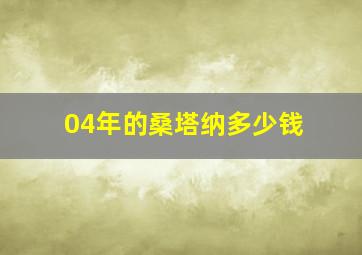 04年的桑塔纳多少钱